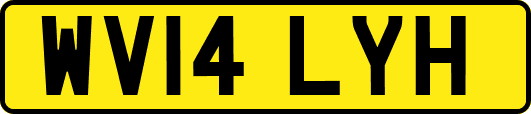 WV14 LYH